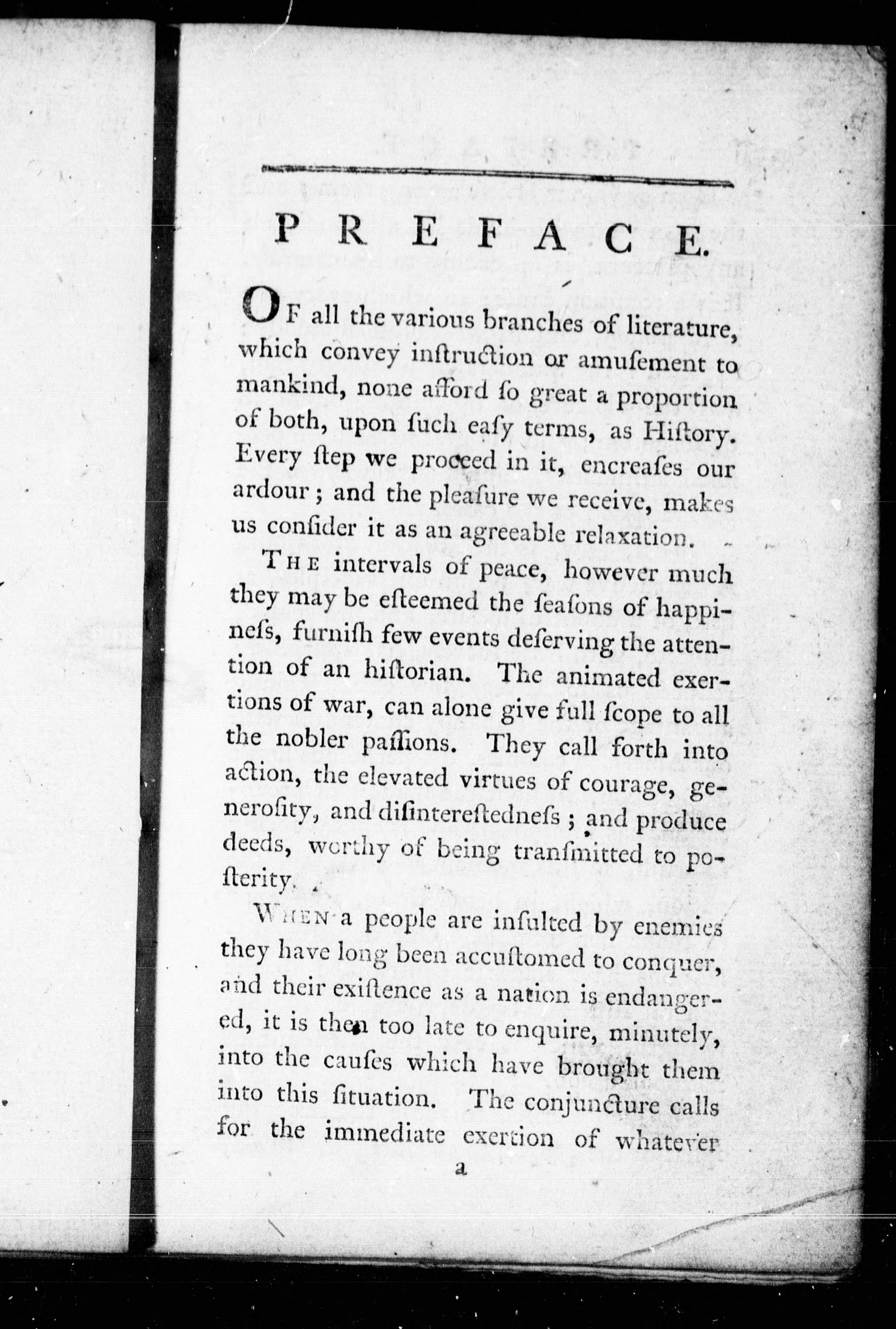 PREFACE.

OF all the various branches of literature, which convey inſtruction or amuſement to mankind, none afford ſo great a proportion of both, upon ſuch eaſy terms, as Hiſtory. Every ſtep we proceed in it, encreaſes our ardour; and the pleaſure we receive, makes us conſider it as an agreeable relaxation.

THE intervals of peace, however much they may be eſteemed the ſeaſons of happineſs, furniſh few events deſerving the attention of an hiſtorian. The animated exertions of war, can alone give full ſcope to all the nobler paſſions. They call forth into action, the elevated virtues of courage, generoſity, and diſintereſtedneſs; and produce deeds, worthy of being tranſmitted to poſterity.

WHEN a people are inſulted by enemies they have long been accuſtomed to conquer, and their exiſtence as a nation is endangered, it is then too late to enquire, minutely, into the cauſes which have brought them into this ſituation. The conjuncture calls for the immediate exertion of whatever

a